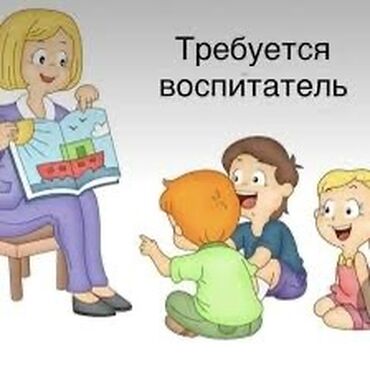 Требуется воспитатель